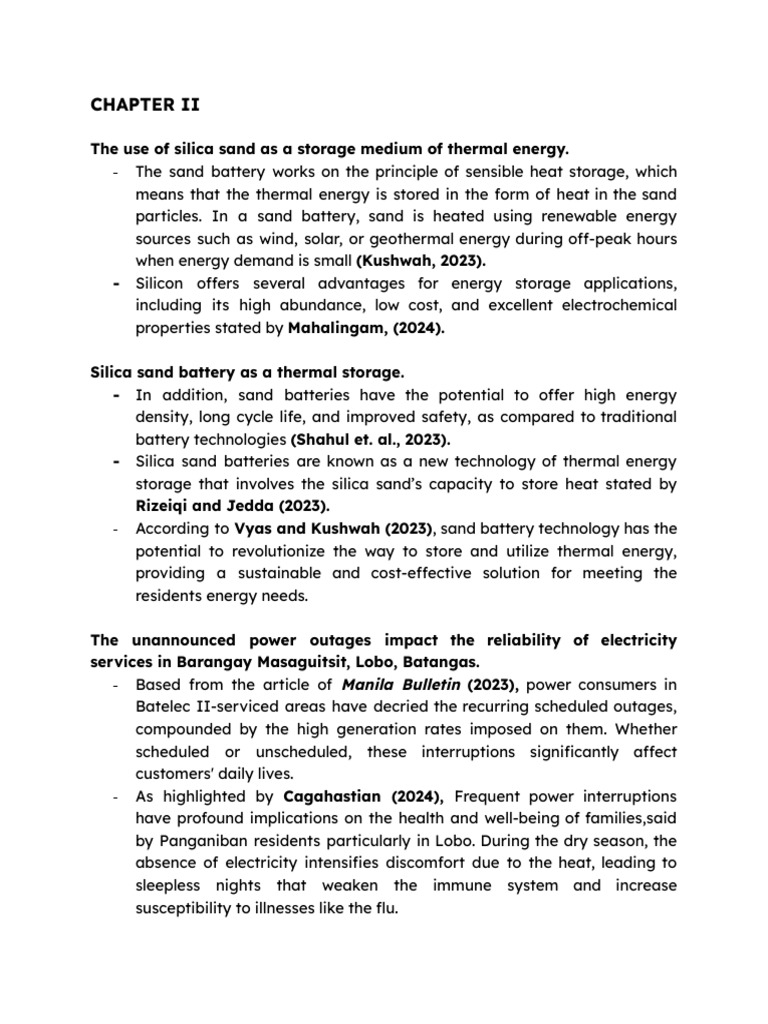 CHAPTER II

The use of silica sand as a storage medium of thermal energy.

- The sand battery works on the principle of sensible heat storage, which means that the thermal energy is stored in the form of heat in the sand particles. In a sand battery, sand is heated using renewable energy sources such as wind, solar, or geothermal energy during off-peak hours when energy demand is small (Kushwah, 2023).
- Silicon offers several advantages for energy storage applications, including its high abundance, low cost, and excellent electrochemical properties stated by Mahalingam, (2024).

Silica sand battery as a thermal storage.

- In addition, sand batteries have the potential to offer high energy density, long cycle life, and improved safety, as compared to traditional battery technologies (Shahul et. al., 2023).
- Silica sand batteries are known as a new technology of thermal energy storage that involves the silica sand's capacity to store heat stated by Rizeiqi and Jedda (2023).
- According to Vyas and Kushwah (2023), sand battery technology has the potential to revolutionize the way to store and utilize thermal energy, providing a sustainable and cost-effective solution for meeting the residents energy needs.

The unannounced power outages impact the reliability of electricity services in Barangay Masaguitsit, Lobo, Batangas.

- Based from the article of Manila Bulletin (2023), power consumers in Batelec II-serviced areas have decried the recurring scheduled outages, compounded by the high generation rates imposed on them. Whether scheduled or unscheduled, these interruptions significantly affect customers' daily lives.
- As highlighted by Cagahastian (2024), Frequent power interruptions have profound implications on the health and well-being of families,said by Panganiban residents particularly in Lobo. During the dry season, the absence of electricity intensifies discomfort due to the heat, leading to sleepless nights that weaken the immune system and increase susceptibility to illnesses like the flu.